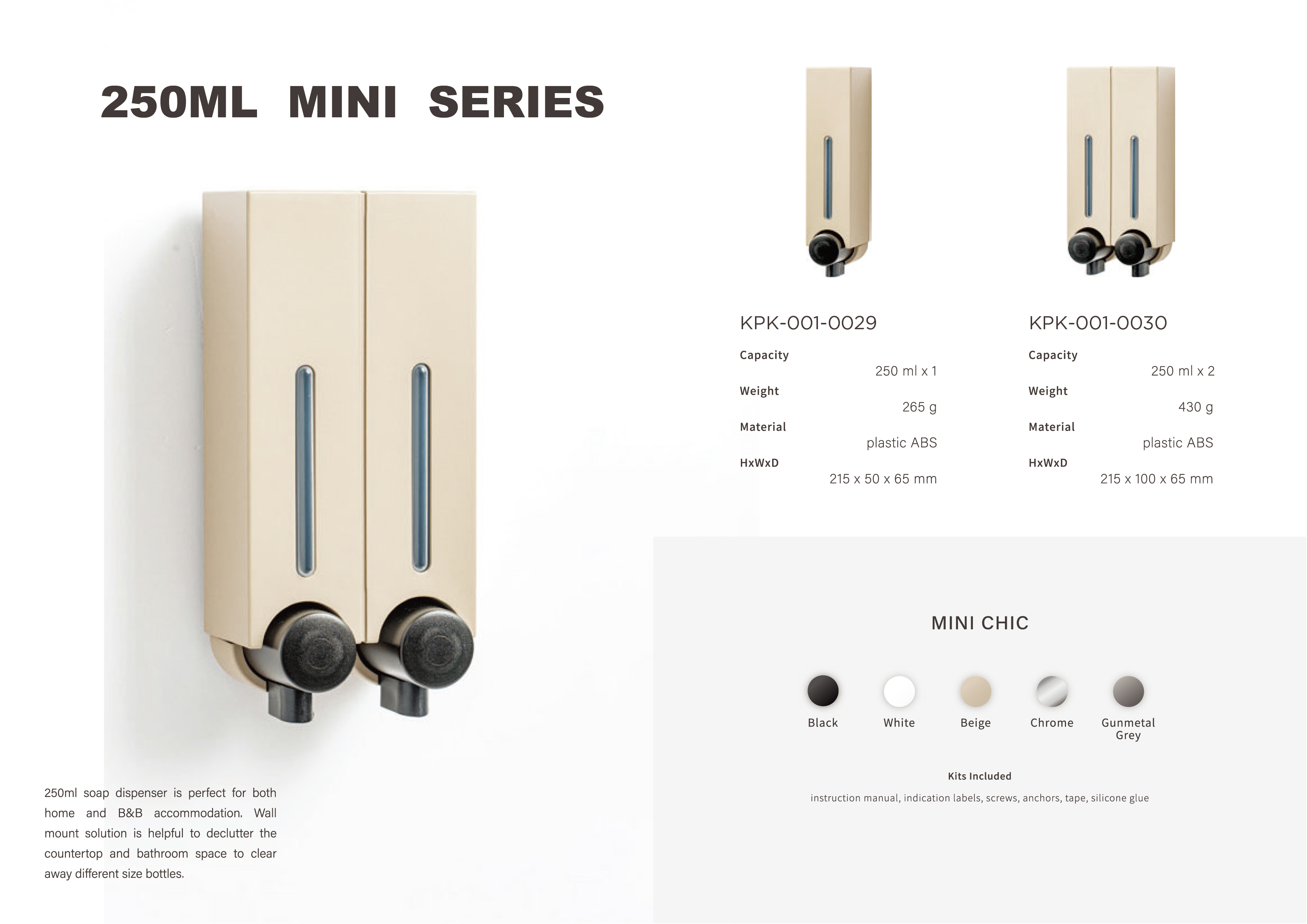 250ML MINI SERIES

250ml soap dispenser is perfect for both home and B&B accommodation. Wall mount solution is helpful to declutter the countertop and bathroom space to clear away different size bottles.

KPK-001-0029

Capacity
250 ml x 1
Weight
265 g
Material
plastic ABS
HxWxD
215 x 50 x 65 mm

KPK-001-0030

Capacity
250 ml x 2
Weight
430 g
Material
plastic ABS
HxWxD
215 x 100 x 65 mm

MINI CHIC

Black
White
Beige
Chrome
Gunmetal Grey

Kits Included

instruction manual, indication labels, screws, anchors, tape, silicone glue